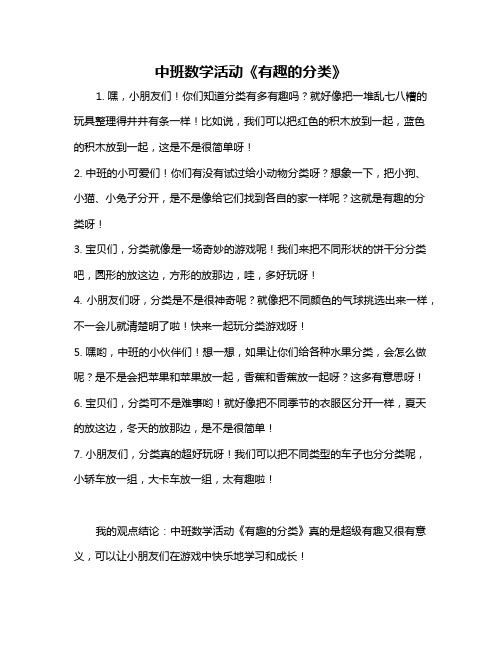 中班数学活动《有趣的分类》

1. 嘿，小朋友们！你们知道分类有多有趣吗？就好像把一堆乱七八糟的玩具整理得井井有条一样！比如说，我们可以把红色的积木放到一起，蓝色的积木放到一起，这是不是很简单呀！

2. 中班的小可爱们！你们有没有试过给小动物分类呀？想象一下，把小狗、小猫、小兔子分开，是不是像给它们找到各自的家一样呢？这就是有趣的分类呀！

3. 宝贝们，分类就像是一场奇妙的游戏呢！我们来把不同形状的饼干分分类吧，圆形的放这边，方形的放那边，哇，多好玩呀！

4. 小朋友们呀，分类是不是很神奇呢？就像把不同颜色的气球挑选出来一样，不一会儿就清楚明了啦！快来一起玩分类游戏呀！

5. 嘿哟，中班的小伙伴们！想一想，如果让你们给各种水果分类，会怎么做呢？是不是会把苹果和苹果放一起，香蕉和香蕉放一起呀？这多有意思呀！

6. 宝贝们，分类可不是难事哟！就好像把不同季节的衣服区分开一样，夏天的放这边，冬天的放那边，是不是很简单！

7. 小朋友们，分类真的超好玩呀！我们可以把不同类型的车子也分分类呢，小轿车放一组，大卡车放一组，太有趣啦！

我的观点结论：中班数学活动《有趣的分类》真的是超级有趣又很有意义，可以让小朋友们在游戏中快乐地学习和成长！